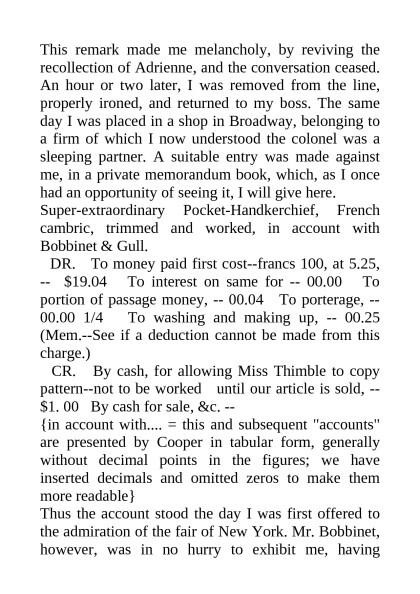 This remark made me melancholy, by reviving the recollection of Adrienne, and the conversation ceased. An hour or two later, I was removed from the line, properly ironed, and returned to my boss. The same day I was placed in a shop in Broadway, belonging to a firm of which I now understood the colonel was a sleeping partner. A suitable entry was made against me, in a private memorandum book, which, as I once had an opportunity of seeing it, I will give here.
Super-extraordinary Pocket-Handkerchief, French cambric, trimmed and worked, in account with Bobbinet & Gull.
DR. To money paid first cost--francs 100, at 5.25, -- $19.04 To interest on same for -- 00.00 To portion of passage money, -- 00.04 To porterage, -- 00.00 1/4 To washing and making up, -- 00.25 (Mem.--See if a deduction cannot be made from this charge.)
CR. By cash, for allowing Miss Thimble to copy pattern--not to be worked until our article is sold, -- $1. 00 By cash for sale, &c. --
{in account with.... = this and subsequent "accounts" are presented by Cooper in tabular form, generally without decimal points in the figures; we have inserted decimals and omitted zeros to make them more readable}
Thus the account stood the day I was first offered to the admiration of the fair of New York. Mr. Bobbinet, however, was in no hurry to exhibit me, having